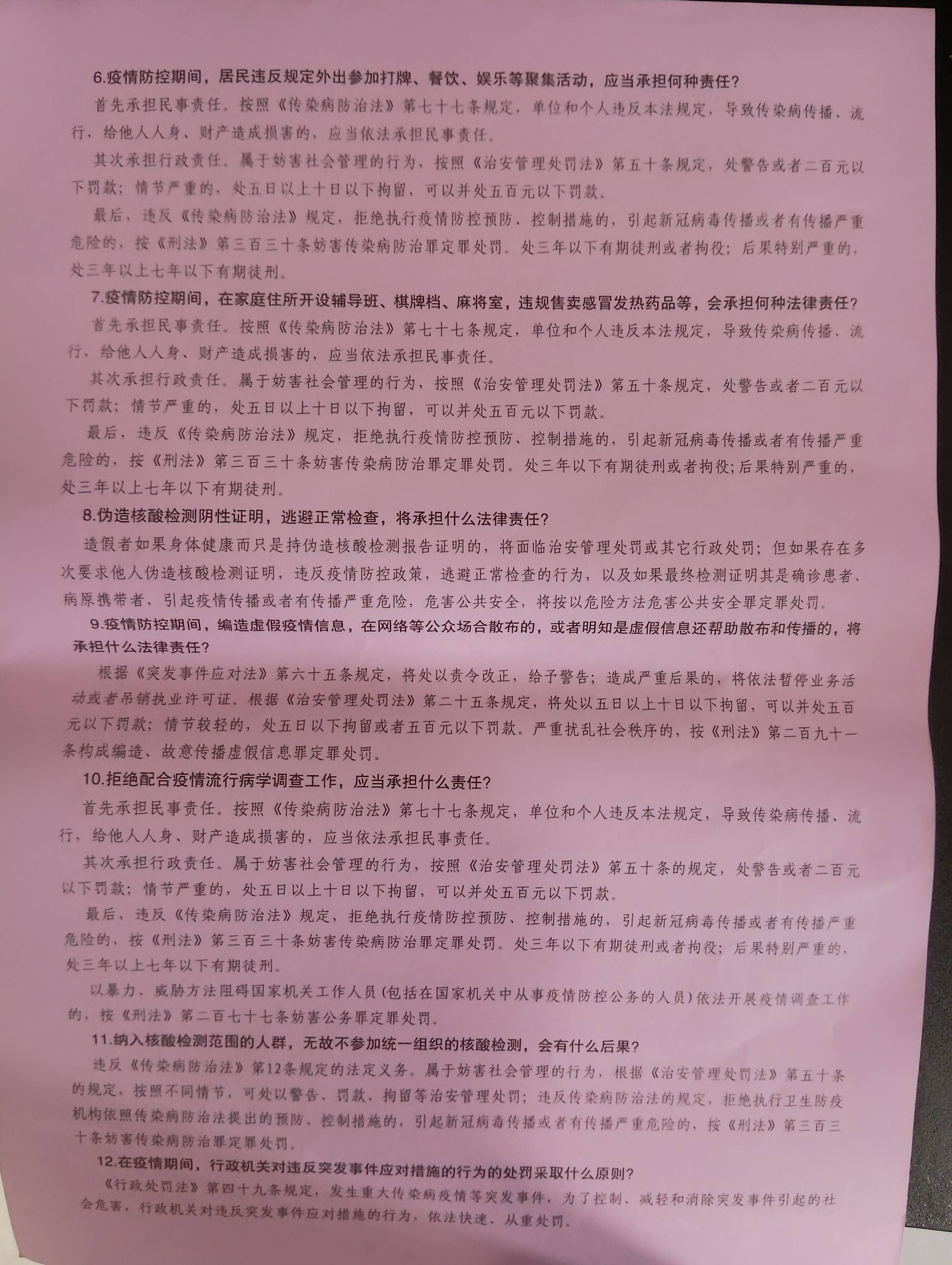 6.疫情防控期间，居民违反规定外出参加打牌、餐饮、娱乐等聚集活动，应当承担何种责任？

首先承担民事责任。按照《传染病防治法》第七十七条规定，单位和个人违反本法规定，导致传染病传播、流行，给他人人身、财产造成损害的，应当依法承担民事责任。

其次承担行政责任。属于妨害社会管理的行为，按照《治安管理处罚法》第五十条规定，处警告或者二百元以下罚款；情节严重的，处五日以上十日以下拘留，可以并处五百元以下罚款。

最后，违反《传染病防治法》规定，拒绝执行疫情防控预防、控制措施的，引起新冠病毒传播或者有传播严重危险的，按《刑法》第三百三十条妨害传染病防治罪定罪处罚。处三年以下有期徒刑或者拘役；后果特别严重的，处三年以上七年以下有期徒刑。

7.疫情防控期间，在家庭住所开设辅导班、棋牌档、麻将室，违规售卖感冒发热药品等，会承担何种法律责任？

首先承担民事责任。按照《传染病防治法》第七十七条规定，单位和个人违反本法规定，导致传染病传播、流行，给他人人身、财产造成损害的，应当依法承担民事责任。

其次承担行政责任。属于妨害社会管理的行为，按照《治安管理处罚法》第五十条规定，处警告或者二百元以下罚款；情节严重的，处五日以上十日以下拘留，可以并处五百元以下罚款。

最后，违反《传染病防治法》规定，拒绝执行疫情防控预防、控制措施的，引起新冠病毒传播或者有传播严重危险的，按《刑法》第三百三十条妨害传染病防治罪定罪处罚。处三年以下有期徒刑或者拘役;后果特别严重的，处三年以上七年以下有期徒刑。

8.伪造核酸检测阴性证明，逃避正常检查，将承担什么法律责任？

造假者如果身体健康而只是持伪造核酸检测报告证明的，将面临治安管理处罚或其它行政处罚；但如果存在多次要求他人伪造核酸检测证明，违反疫情防控政策，逃避正常检查的行为，以及如果最终检测证明其是确诊患者、病原携带者，引起疫情传播或者有传播严重危险，危害公共安全，将按以危险方法危害公共安全罪定罪处罚。

9.疫情防控期间，编造虚假疫情信息，在网络等公众场合散布的，或者明知是虚假信息还帮助散布和传播的，将承担什么法律责任？

根据《突发事件应对法》第六十五条规定，将处以责令改正，给予警告；造成严重后果的，将依法暂停业务活动或者吊销执业许可证。根据《治安管理处罚法》第二十五条规定，将处以五日以上十日以下拘留，可以并处五百元以下罚款；情节较轻的，处五日以下拘留或者五百元以下罚款。严重扰乱社会秩序的，按《刑法》第二百九十一条构成编造、故意传播虚假信息罪定罪处罚。

10.拒绝配合疫情流行病学调查工作，应当承担什么责任？

首先承担民事责任。按照《传染病防治法》第七十七条规定，单位和个人违反本法规定，导致传染病传播、流行，给他人人身、财产造成损害的，应当依法承担民事责任。

其次承担行政责任。属于妨害社会管理的行为，按照《治安管理处罚法》第五十条的规定，处警告或者二百元以下罚款；情节严重的，处五日以上十日以下拘留，可以并处五百元以下罚款。

最后，违反《传染病防治法》规定，拒绝执行疫情防控预防、控制措施的，引起新冠病毒传播或者有传播严重危险的，按《刑法》第三百三十条妨害传染病防治罪定罪处罚。处三年以下有期徒刑或者拘役；后果特别严重的，处三年以上七年以下有期徒刑。

以暴力、威胁方法阻碍国家机关工作人员（包括在国家机关中从事疫情防控公务的人员）依法开展疫情调查工作的，按《刑法》第二百七十七条妨害公务罪定罪处罚。

11.纳入核酸检测范围的人群，无故不参加统一组织的核酸检测，会有什么后果？

违反《传染病防治法》第12条规定的法定义务。属于妨害社会管理的行为，根据《治安管理处罚法》第五十条的规定，按照不同情节，可处以警告、罚款、拘留等治安管理处罚；违反传染病防治法的规定，拒绝执行卫生防疫机构依照传染病防治法提出的预防、控制措施的，引起新冠病毒传播或者有传播严重危险的，按《刑法》第三百三十条妨害传染病防治罪定罪处罚。

12.在疫情期间，行政机关对违反突发事件应对措施的行为的处罚采取什么原则？

《行政处罚法》第四十九条规定，发生重大传染病疫情等突发事件，为了控制、减轻和消除突发事件引起的社会危害，行政机关对违反突发事件应对措施的行为，依法快速、从重处罚。